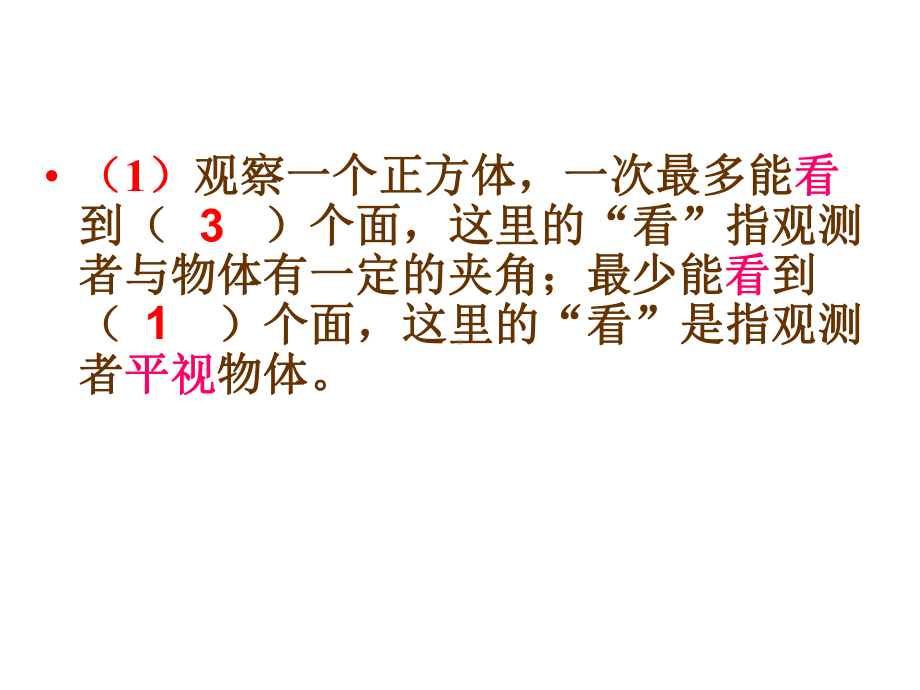 • （1）观察一个正方体，一次最多能看到（ 3 ）个面，这里的“看”指观测者与物体有一定的夹角；最少能看到（ 1 ）个面，这里的“看”是指观测者平视物体。